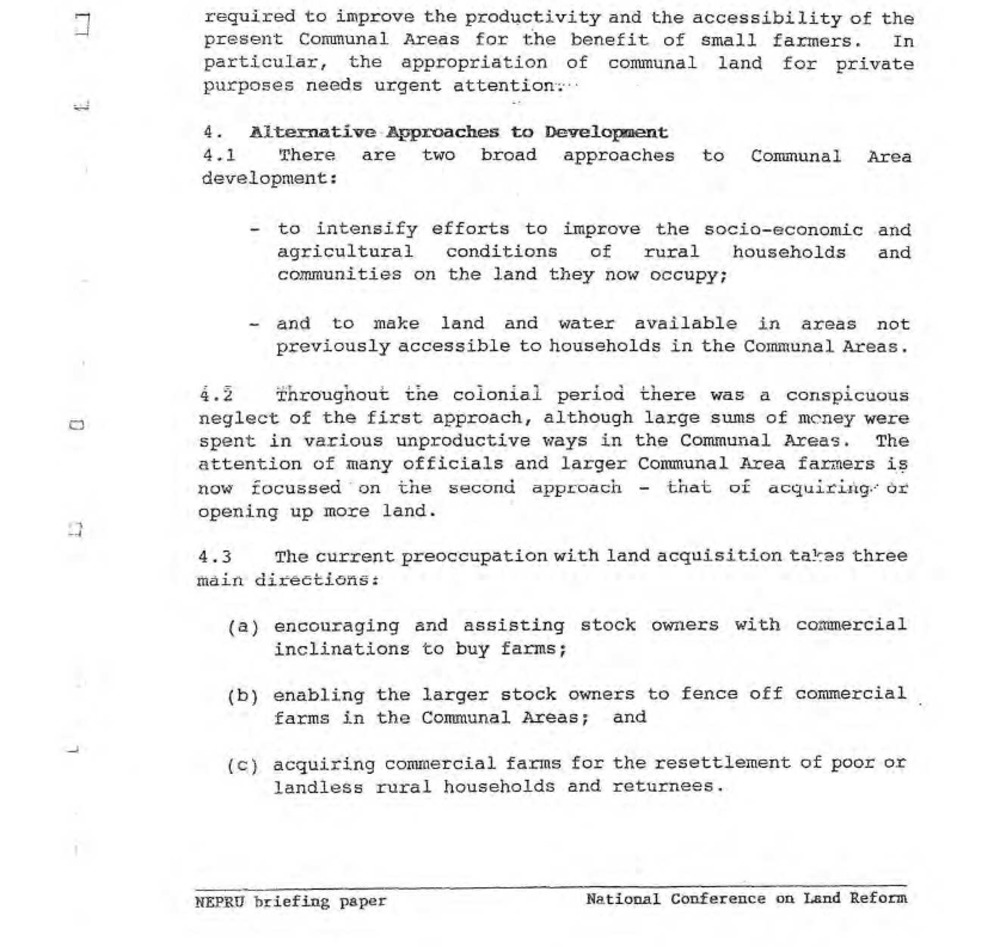 required to improve the productivity and the accessibility of the present Communal Areas for the benefit of small farmers. In particular, the appropriation of communal land for private purposes needs urgent attention.

4. Alternative Approaches to Development
4.1 There are two broad approaches to Communal Area development:

- to intensify efforts to improve the socio-economic and agricultural conditions of rural households and communities on the land they now occupy;

- and to make land and water available in areas not previously accessible to households in the Communal Areas.

4.2 Throughout the colonial period there was a conspicuous neglect of the first approach, although large sums of money were spent in various unproductive ways in the Communal Areas. The attention of many officials and larger Communal Area farmers is now focussed on the second approach - that of acquiring or opening up more land.

4.3 The current preoccupation with land acquisition takes three main directions:

(a) encouraging and assisting stock owners with commercial inclinations to buy farms;

(b) enabling the larger stock owners to fence off commercial farms in the Communal Areas; and

(c) acquiring commercial farms for the resettlement of poor or landless rural households and returnees.

NEPRU briefing paper National Conference on Land Reform